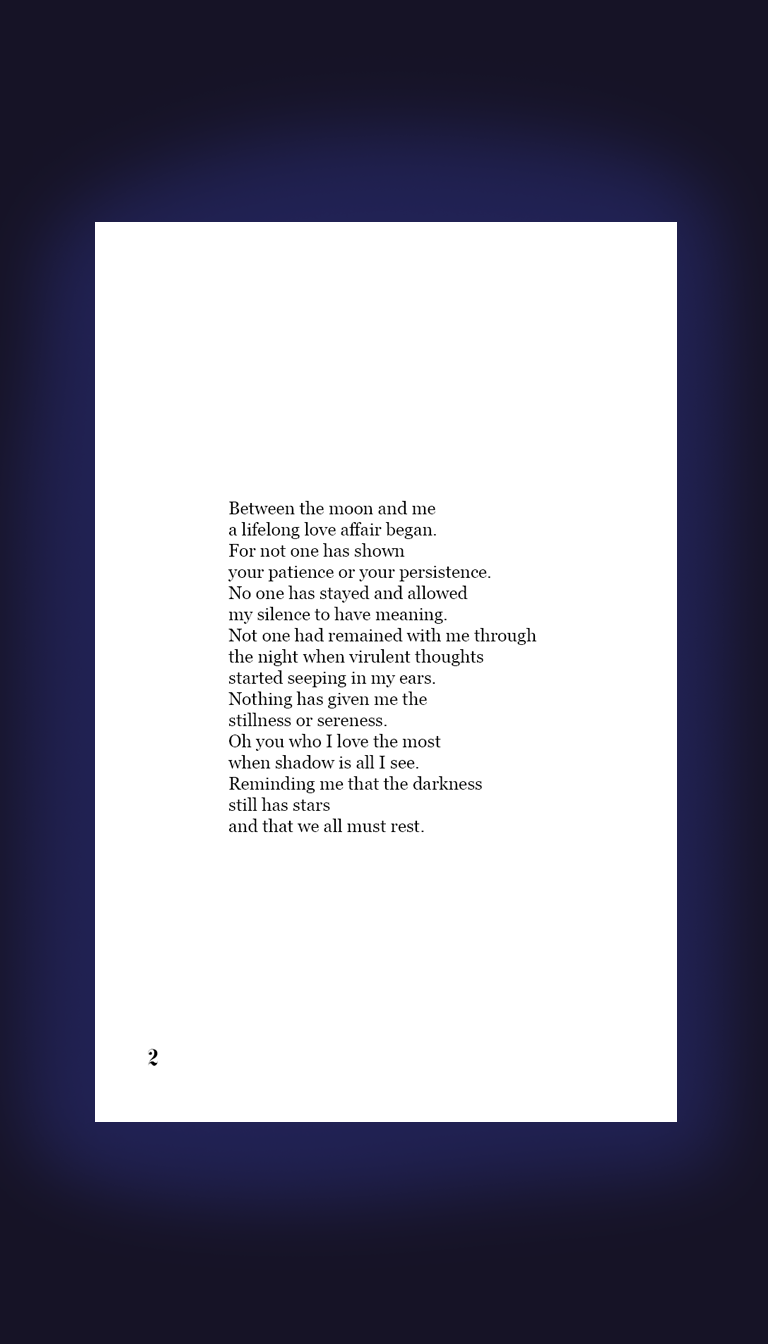 Between the moon and me
a lifelong love affair began.
For not one has shown
your patience or your persistence.
No one has stayed and allowed
my silence to have meaning.
Not one had remained with me through
the night when virulent thoughts
started seeping in my ears.
Nothing has given me the
stillness or sereness.
Oh you who I love the most
when shadow is all I see.
Reminding me that the darkness
still has stars
and that we all must rest.

2